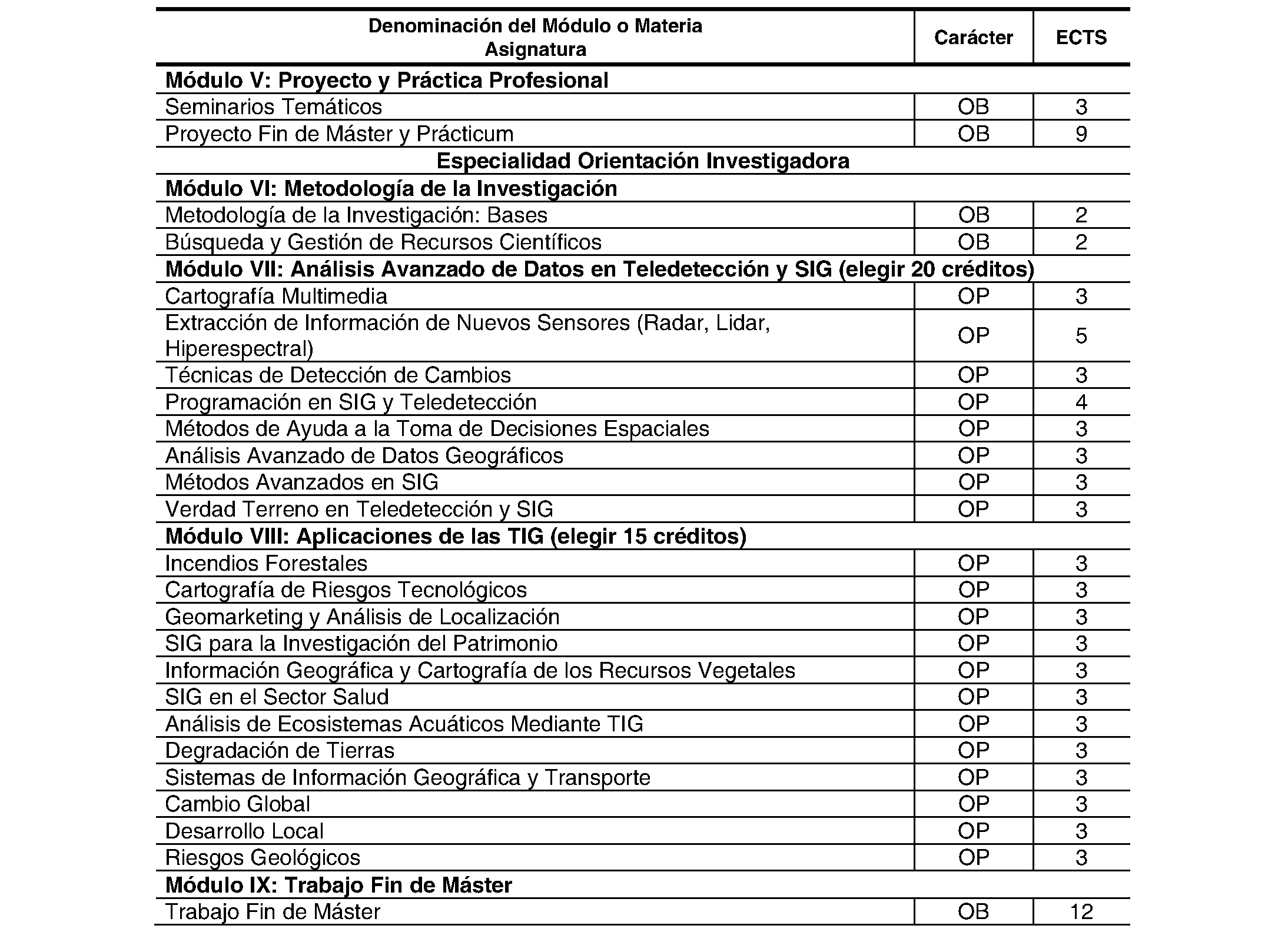 | Denominación del Módulo o Materia Asignatura | Carácter | ECTS |
|---|---|---|
| Módulo V: Proyecto y Práctica Profesional | | |
| Seminarios Temáticos | OB | 3 |
| Proyecto Fin de Máster y Prácticum | OB | 9 |
| Especialidad Orientación Investigadora | | |
| Módulo VI: Metodología de la Investigación | | |
| Metodología de la Investigación: Bases | OB | 2 |
| Búsqueda y Gestión de Recursos Científicos | OB | 2 |
| Módulo VII: Análisis Avanzado de Datos en Teledetección y SIG (elegir 20 créditos) | | |
| Cartografía Multimedia | OP | 3 |
| Extracción de Información de Nuevos Sensores (Radar, Lidar, Hiperespectral) | OP | 5 |
| Técnicas de Detección de Cambios | OP | 3 |
| Programación en SIG y Teledetección | OP | 4 |
| Métodos de Ayuda a la Toma de Decisiones Espaciales | OP | 3 |
| Análisis Avanzado de Datos Geográficos | OP | 3 |
| Métodos Avanzados en SIG | OP | 3 |
| Verdad Terreno en Teledetección y SIG | OP | 3 |
| Módulo VIII: Aplicaciones de las TIG (elegir 15 créditos) | | |
| Incendios Forestales | OP | 3 |
| Cartografía de Riesgos Tecnológicos | OP | 3 |
| Geomarketing y Análisis de Localización | OP | 3 |
| SIG para la Investigación del Patrimonio | OP | 3 |
| Información Geográfica y Cartografía de los Recursos Vegetales | OP | 3 |
| SIG en el Sector Salud | OP | 3 |
| Análisis de Ecosistemas Acuáticos Mediante TIG | OP | 3 |
| Degradación de Tierras | OP | 3 |
| Sistemas de Información Geográfica y Transporte | OP | 3 |
| Cambio Global | OP | 3 |
| Desarrollo Local | OP | 3 |
| Riesgos Geológicos | OP | 3 |
| Módulo IX: Trabajo Fin de Máster | | |
| Trabajo Fin de Máster | OB | 12 |